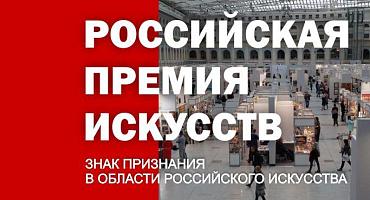 РОССИЙСКАЯ ПРЕМИЯ ИСКУССТВ

ЗНАК ПРИЗНАНИЯ В ОБЛАСТИ РОССИЙСКОГО ИСКУССТВА